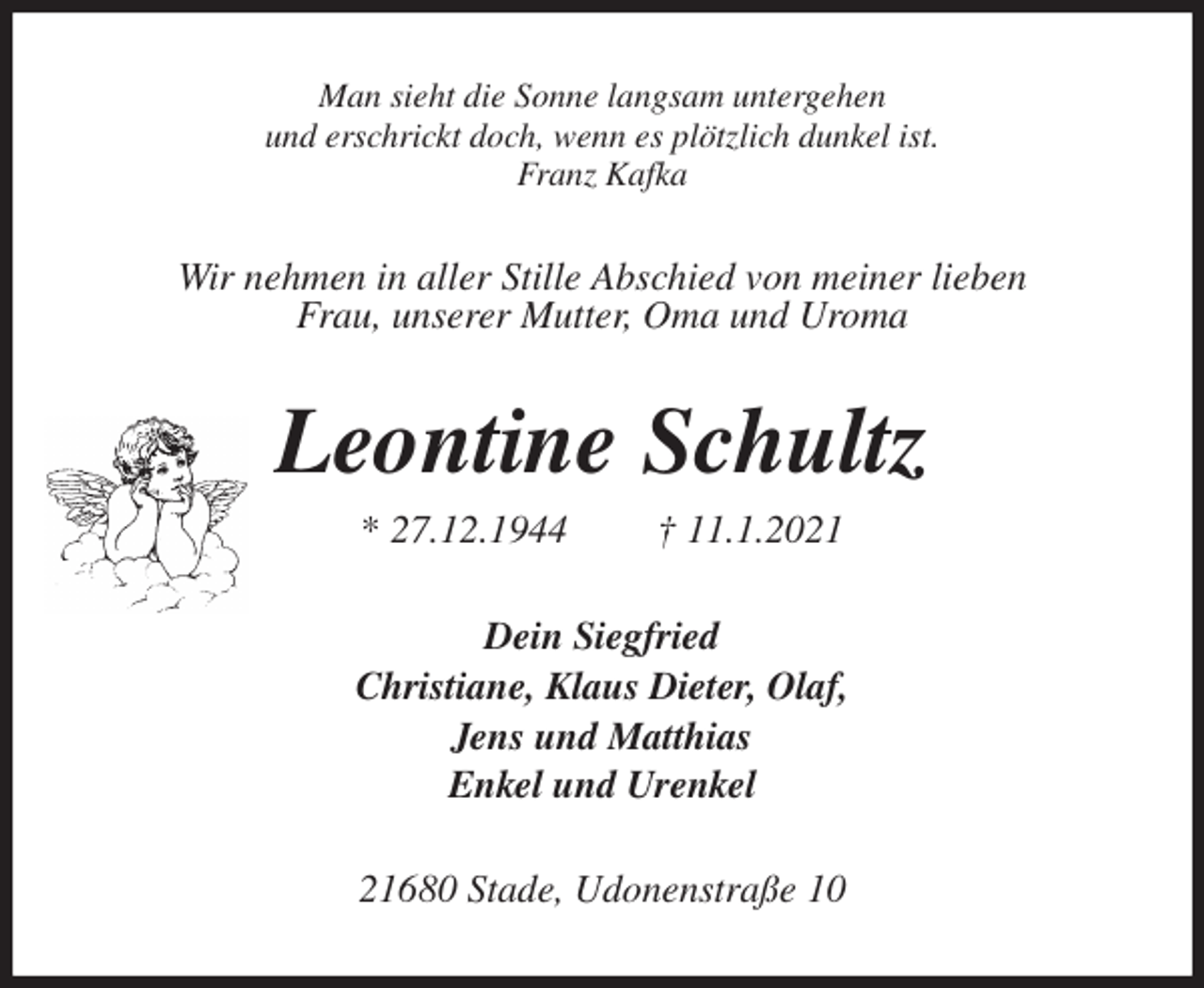 Man sieht die Sonne langsam untergehen
und erschrickt doch, wenn es plötzlich dunkel ist.
Franz Kafka

Wir nehmen in aller Stille Abschied von meiner lieben
Frau, unserer Mutter, Oma und Uroma

Leontine Schultz

* 27.12.1944 † 11.1.2021

Dein Siegfried
Christiane, Klaus Dieter, Olaf,
Jens und Matthias
Enkel und Urenkel

21680 Stade, Udonenstraße 10